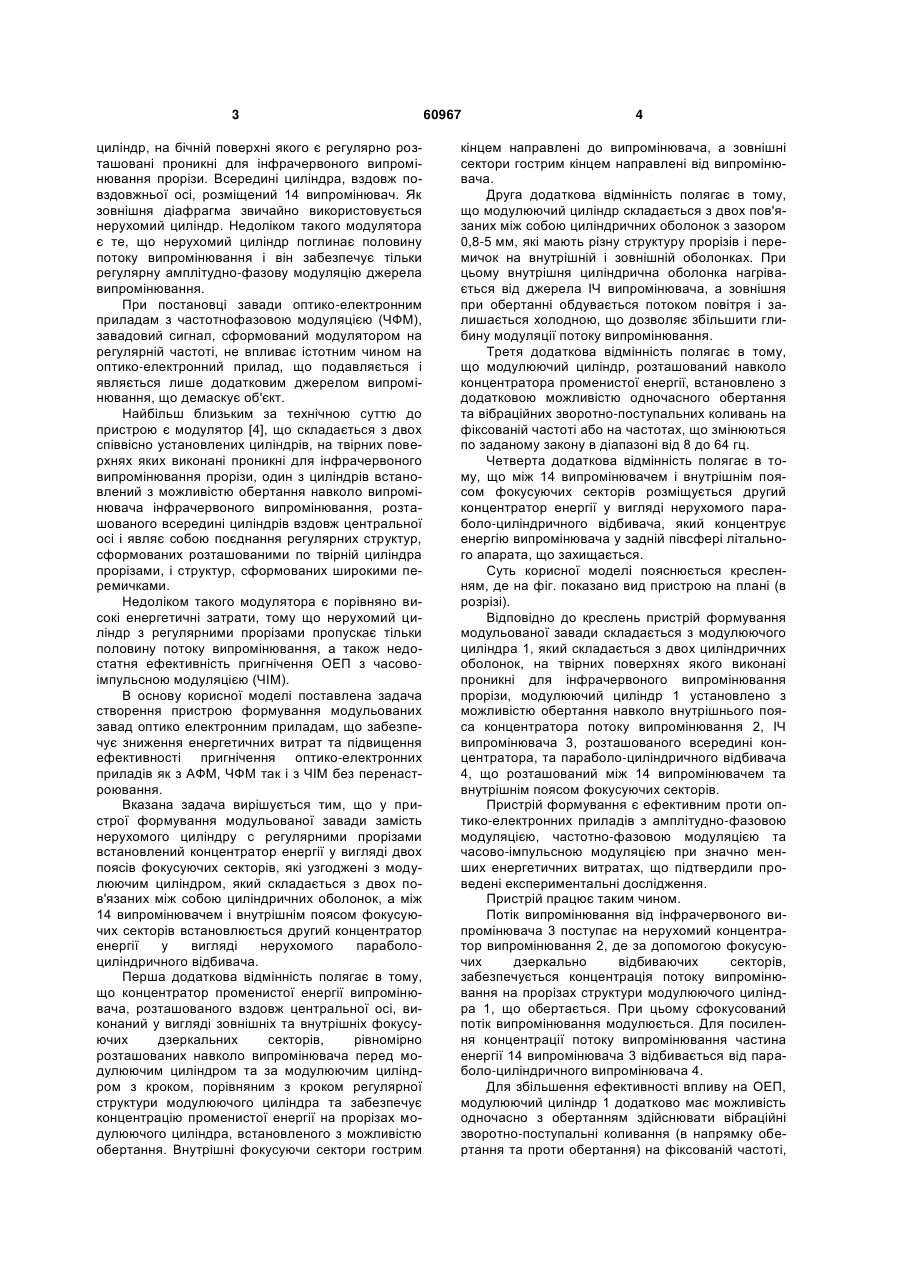 3 60967 4

циліндр, на бічній поверхні якого є регулярно розташовані проникні для інфрачервоного випромінювання прорізи. Всередині циліндра, вздовж повздовжньої осі, розміщений 14 випромінювач. Як зовнішня діафрагма звичайно використовується нерухомий циліндр. Недоліком такого модулятора є те, що нерухомий циліндр поглинає половину потоку випромінювання і він забезпечує тільки регулярну амплітудно-фазову модуляцію джерела випромінювання.

При постановці завади оптико-електронним приладам з частотнофазовою модуляцією (ЧФМ), завадовий сигнал, сформований модулятором на регулярній частоті, не впливає істотним чином на оптико-електронний прилад, що подавляється і являється лише додатковим джерелом випромінювання, що демаскує об'єкт.

Найбільш близьким за технічною суттю до пристрою є модулятор [4], що складається з двох співвісно установлених циліндрів, на твірних поверхнях яких виконані проникні для інфрачервоного випромінювання прорізи, один з циліндрів встановлений з можливістю обертання навколо випромінювача інфрачервоного випромінювання, розташованого всередині циліндрів вздовж центральної осі і являє собою поєднання регулярних структур, сформованих розташованими по твірній циліндра прорізами, і структур, сформованих широкими перемичками.

Недоліком такого модулятора є порівняно високі енергетичні затрати, тому що нерухомий циліндр з регулярними прорізами пропускає тільки половину потоку випромінювання, а також недостатня ефективність пригнічення ОЕП з часово-імпульсною модуляцією (ЧІМ).

В основу корисної моделі поставлена задача створення пристрою формування модульованих завад оптико електронним приладам, що забезпечує зниження енергетичних витрат та підвищення ефективності пригнічення оптико-електронних приладів як з АФМ, ЧФМ так і з ЧІМ без перенастроювання.

Вказана задача вирішується тим, що у пристрої формування модульованої завади замість нерухомого циліндру с регулярними прорізами встановлений концентратор енергії у вигляді двох поясів фокусуючих секторів, які узгоджені з модулюючим циліндром, який складається з двох пов'язаних між собою циліндричних оболонок, а між 14 випромінювачем і внутрішнім поясом фокусуючих секторів встановлюється другий концентратор енергії у вигляді нерухомого параболо-циліндричного відбивача.

Перша додаткова відмінність полягає в тому, що концентратор променистої енергії випромінювача, розташованого вздовж центральної осі, виконаний у вигляді зовнішніх та внутрішніх фокусуючих дзеркальних секторів, рівномірно розташованих навколо випромінювача перед модулюючим циліндром та за модулюючим циліндром з кроком, порівняним з кроком регулярної структури модулюючого циліндра та забезпечує концентрацію променистої енергії на прорізах модулюючого циліндра, встановленого з можливістю обертання. Внутрішні фокусуючи сектори гострим кінцем направлені до випромінювача, а зовнішні сектори гострим кінцем направлені від випромінювача.

Друга додаткова відмінність полягає в тому, що модулюючий циліндр складається з двох пов'язаних між собою циліндричних оболонок з зазором 0,8-5 мм, які мають різну структуру прорізів і перемичок на внутрішній і зовнішній оболонках. При цьому внутрішня циліндрична оболонка нагрівається від джерела ІЧ випромінювача, а зовнішня при обертанні обдувається потоком повітря і залишається холодною, що дозволяє збільшити глибину модуляції потоку випромінювання.

Третя додаткова відмінність полягає в тому, що модулюючий циліндр, розташований навколо концентратора променистої енергії, встановлено з додатковою можливістю одночасного обертання та вібраційних зворотно-поступальних коливань на фіксованій частоті або на частотах, що змінюються по заданому закону в діапазоні від 8 до 64 гц.

Четверта додаткова відмінність полягає в тому, що між 14 випромінювачем і внутрішнім поясом фокусуючих секторів розміщується другий концентратор енергії у вигляді нерухомого параболо-циліндричного відбивача, який концентрує енергію випромінювача у задній півсфері літального апарата, що захищається.

Суть корисної моделі пояснюється кресленням, де на фіг. показано вид пристрою на плані (в розрізі).

Відповідно до креслень пристрій формування модульованої завади складається з модулюючого циліндра 1, який складається з двох циліндричних оболонок, на твірних поверхнях якого виконані проникні для інфрачервоного випромінювання прорізи, модулюючий циліндр 1 установлено з можливістю обертання навколо внутрішнього пояса концентратора потоку випромінювання 2, ІЧ випромінювача 3, розташованого всередині концентратора, та параболо-циліндричного відбивача 4, що розташований між 14 випромінювачем та внутрішнім поясом фокусуючих секторів.

Пристрій формування є ефективним проти оптико-електронних приладів з амплітудно-фазовою модуляцією, частотно-фазовою модуляцією та часово-імпульсною модуляцією при значно менших енергетичних витратах, що підтвердили проведені експериментальні дослідження.

Пристрій працює таким чином.

Потік випромінювання від інфрачервоного випромінювача 3 поступає на нерухомий концентратор випромінювання 2, де за допомогою фокусуючих дзеркально відбиваючих секторів, забезпечується концентрація потоку випромінювання на прорізах структури модулюючого циліндра 1, що обертається. При цьому сфокусований потік випромінювання модулюється. Для посилення концентрації потоку випромінювання частина енергії 14 випромінювача 3 відбивається від параболо-циліндричного випромінювача 4.

Для збільшення ефективності впливу на ОЕП, модулюючий циліндр 1 додатково має можливість одночасно з обертанням здійснювати вібраційні зворотно-поступальні коливання (в напрямку обертання та проти обертання) на фіксованій частоті,